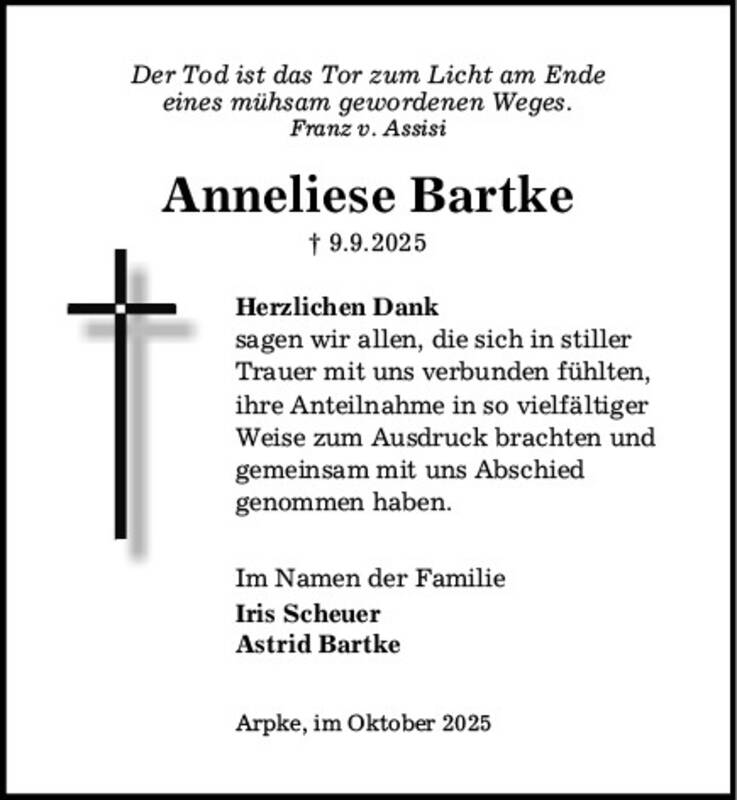 Der Tod ist das Tor zum Licht am Ende eines mühsam gewordenen Weges.
Franz v. Assisi

Anneliese Bartke

† 9.9.2025

Herzlichen Dank
sagen wir allen, die sich in stiller Trauer mit uns verbunden fühlten, ihre Anteilnahme in so vielfältiger Weise zum Ausdruck brachten und gemeinsam mit uns Abschied genommen haben.

Im Namen der Familie
Iris Scheuer
Astrid Bartke

Arpke, im Oktober 2025